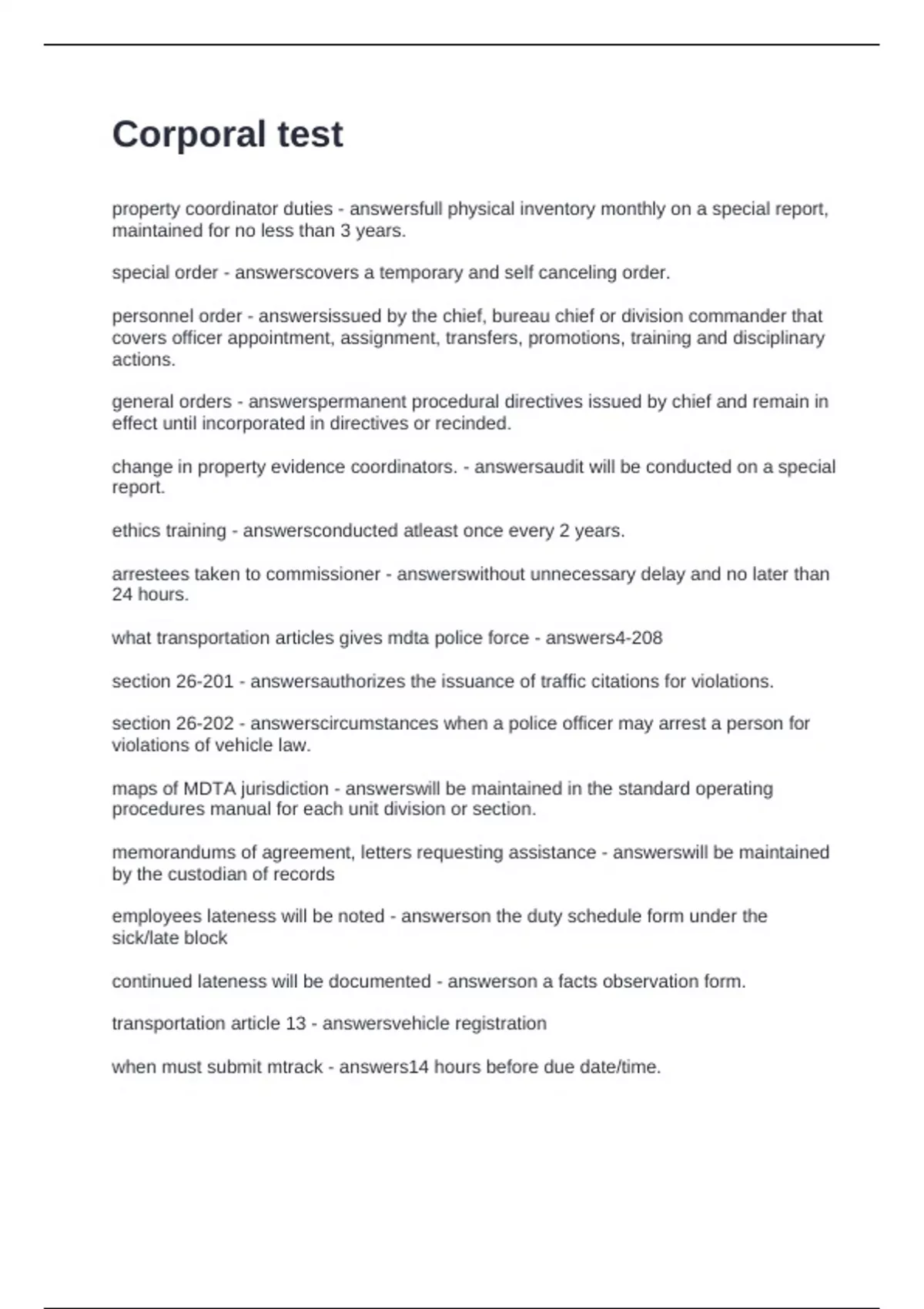 Corporal test

property coordinator duties - answersfull physical inventory monthly on a special report, maintained for no less than 3 years.

special order - answerscovers a temporary and self canceling order.

personnel order - answersissued by the chief, bureau chief or division commander that covers officer appointment, assignment, transfers, promotions, training and disciplinary actions.

general orders - answerspermanent procedural directives issued by chief and remain in effect until incorporated in directives or recinded.

change in property evidence coordinators. - answersaudit will be conducted on a special report.

ethics training - answersconducted atleast once every 2 years.

arrestees taken to commissioner - answerswithout unnecessary delay and no later than 24 hours.

what transportation articles gives mdta police force - answers4-208

section 26-201 - answersauthorizes the issuance of traffic citations for violations.

section 26-202 - answerscircumstances when a police officer may arrest a person for violations of vehicle law.

maps of MDTA jurisdiction - answerswill be maintained in the standard operating procedures manual for each unit division or section.

memorandums of agreement, letters requesting assistance - answerswill be maintained by the custodian of records

employees lateness will be noted - answerson the duty schedule form under the sick/late block

continued lateness will be documented - answerson a facts observation form.

transportation article 13 - answersvehicle registration

when must submit mtrack - answers14 hours before due date/time.